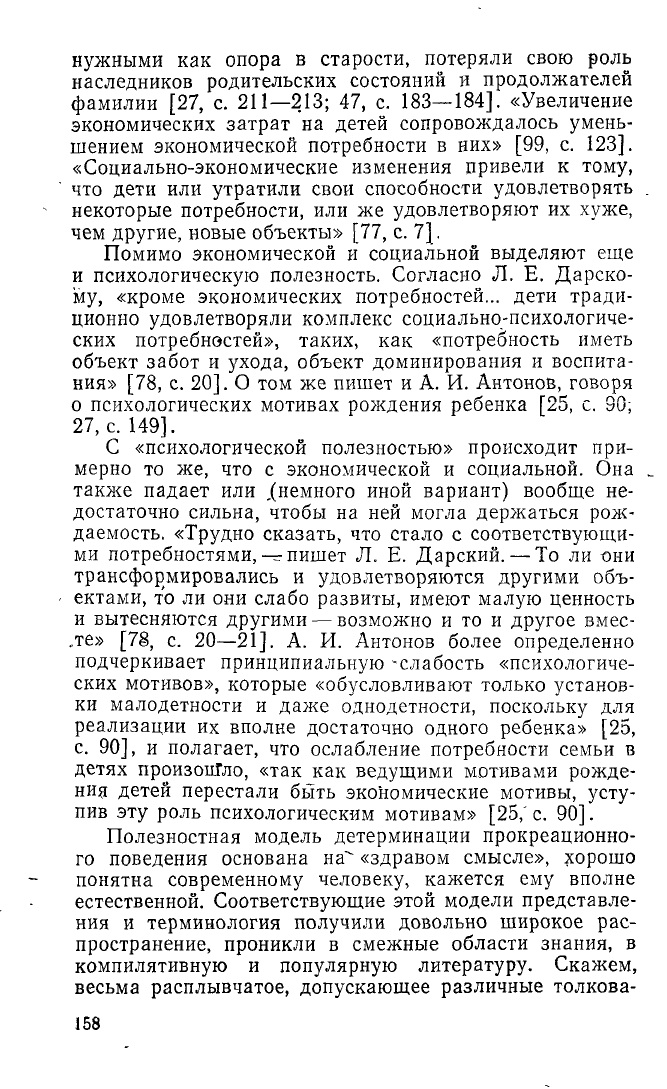 нужными как опора в старости, потеряли свою роль наследников родительских состояний и продолжателей фамилии [27, с. 211—213; 47, с. 183—184]. «Увеличение экономических затрат на детей сопровождалось уменьшением экономической потребности в них» [99, с. 123]. «Социально-экономические изменения привели к тому, что дети или утратили свои способности удовлетворять некоторые потребности, или же удовлетворяют их хуже, чем другие, новые объекты» [77, с. 7].

Помимо экономической и социальной выделяют еще и психологическую полезность. Согласно Л. Е. Дарскому, «кроме экономических потребностей... дети традиционно удовлетворяли комплекс социально-психологических потребностей», таких, как «потребность иметь объект забот и ухода, объект доминирования и воспитания» [78, с. 20]. О том же пишет и А. И. Антонов, говоря о психологических мотивах рождения ребенка [25, с. 90; 27, с. 149].

С «психологической полезностью» происходит примерно то же, что с экономической и социальной. Она также падает или (немного иной вариант) вообще недостаточно сильна, чтобы на ней могла держаться рождаемость. «Трудно сказать, что стало с соответствующими потребностями, — пишет Л. Е. Дарский. — То ли они трансформировались и удовлетворяются другими объектами, то ли они слабо развиты, имеют малую ценность и вытесняются другими — возможно и то и другое вместе» [78, с. 20—21]. А. И. Антонов более определенно подчеркивает принципиальную слабость «психологических мотивов», которые «обусловливают только установки малодетности и даже однодетности, поскольку для реализации их вполне достаточно одного ребенка» [25, с. 90], и полагает, что ослабление потребности семьи в детях произошло, «так как ведущими мотивами рождения детей перестали быть экономические мотивы, уступив эту роль психологическим мотивам» [25, с. 90].

Полезностная модель детерминации прокреационного поведения основана на «здравом смысле», хорошо понятна современному человеку, кажется ему вполне естественной. Соответствующие этой модели представления и терминология получили довольно широкое распространение, проникли в смежные области знания, в компилятивную и популярную литературу. Скажем, весьма расплывчатое, допускающее различные толкова-

158